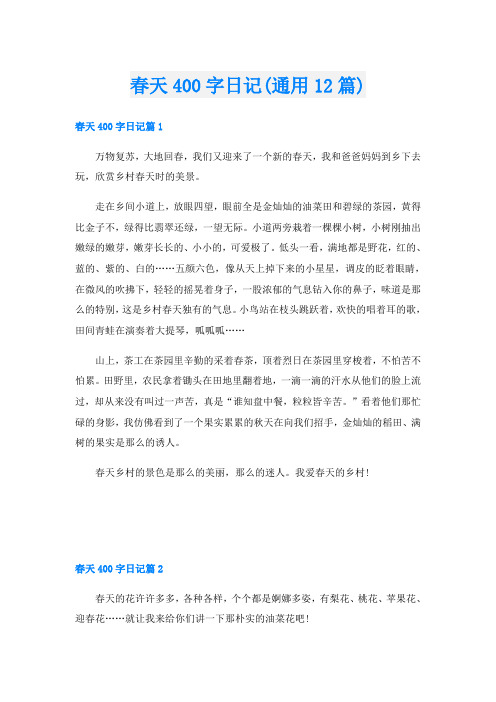 春天400字日记(通用12篇)

春天400字日记篇1

万物复苏，大地回春，我们又迎来了一个新的春天，我和爸爸妈妈到乡下去玩，欣赏乡村春天时的美景。

走在乡间小道上，放眼四望，眼前全是金灿灿的油菜田和碧绿的茶园，黄得比金子不，绿得比翡翠还绿，一望无际。小道两旁栽着一棵棵小树，小树刚抽出嫩绿的嫩芽，嫩芽长长的、小小的，可爱极了。低头一看，满地都是野花，红的、蓝的、紫的、白的……五颜六色，像从天上掉下来的小星星，调皮的眨着眼睛，在微风的吹拂下，轻轻的摇晃着身子，一股浓郁的气息钻入你的鼻子，味道是那么的特别，这是乡村春天独有的气息。小鸟站在枝头跳跃着，欢快的唱着耳的歌，田间青蛙在演奏着大提琴，呱呱呱……

山上，茶工在茶园里辛勤的采着春茶，顶着烈日在茶园里穿梭着，不怕苦不怕累。田野里，农民拿着锄头在田地里翻着地，一滴一滴的汗水从他们的脸上流过，却从来没有叫过一声苦，真是“谁知盘中餐，粒粒皆辛苦。”看着他们那忙碌的身影，我仿佛看到了一个果实累累的秋天在向我们招手，金灿灿的稻田、满树的果实是那么的诱人。

春天乡村的景色是那么的美丽，那么的迷人。我爱春天的乡村!

春天400字日记篇2

春天的花许许多多，各种各样，个个都是婀娜多姿，有梨花、桃花、苹果花、迎春花……就让我来给你们讲一下那朴实的油菜花吧!